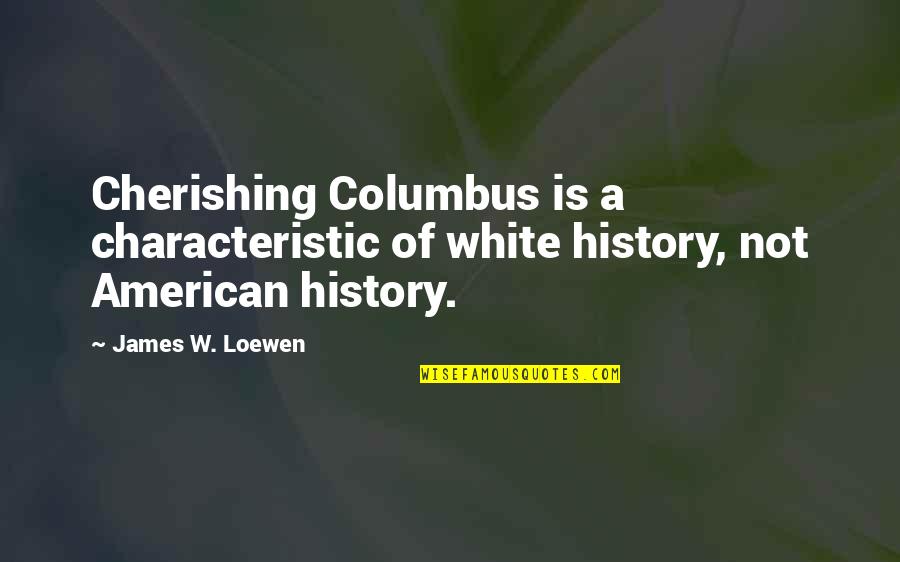 Cherishing Columbus is a characteristic of white history, not American history.

~ James W. Loewen

WISEFAMOUSQUOTES.COM